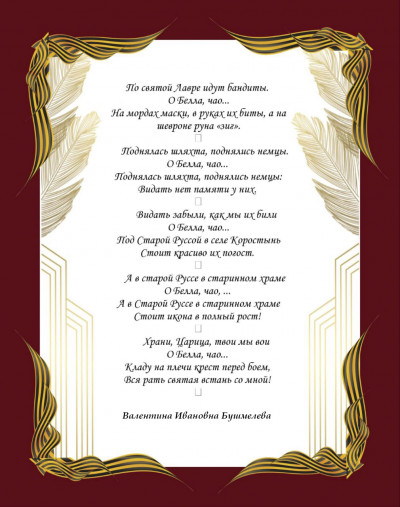 По святой Лавре идут бандиты.
О Белла, чао...
На мордах маски, в руках их биты, а на шевроне руна «зиг».

Поднялась шляхта, поднялись немцы.
О Белла, чао...
Поднялась шляхта, поднялись немцы:
Видать нет памяти у них.

Видать забыли, как мы их били
О Белла, чао...
Под Старой Руссой в селе Коростынь
Стоит красиво их погост.

А в старой Руссе в старинном храме
О Белла, чао, ...
А в Старой Руссе в старинном храме
Стоит икона в полный рост!

Храни, Царица, твои мы вои
О Белла, чао...
Кладу на плечи крест перед боем,
Вся рать святая встань со мной!

Валентина Ивановна Бушмелева